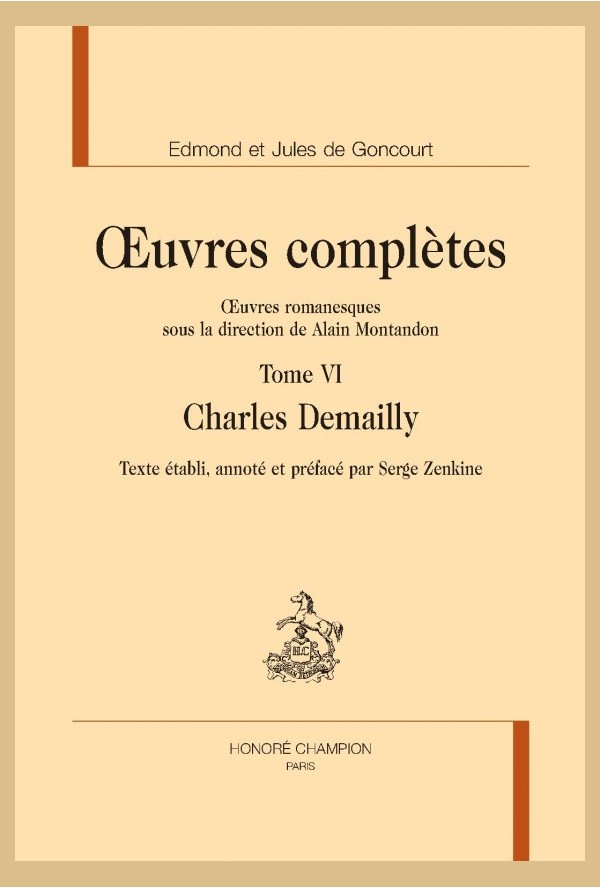 Edmond et Jules de Goncourt

Œuvres complètes

Œuvres romanesques
sous la direction de Alain Montandon

Tome VI

Charles Demailly

Texte établi, annoté et préfacé par Serge Zenkine

HC

HONORÉ CHAMPION
PARIS